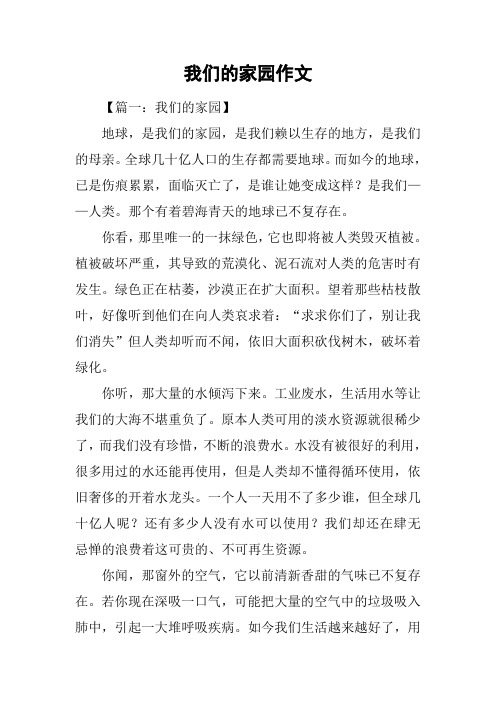 我们的家园作文

【篇一：我们的家园】

地球，是我们的家园，是我们赖以生存的地方，是我们的母亲。全球几十亿人口的生存都需要地球。而如今的地球，已是伤痕累累，面临灭亡了，是谁让她变成这样？是我们——人类。那个有着碧海青天的地球已不复存在。

你看，那里唯一的一抹绿色，它也即将被人类毁灭植被。植被破坏严重，其导致的荒漠化、泥石流对人类的危害时有发生。绿色正在枯萎，沙漠正在扩大面积。望着那些枯枝散叶，好像听到他们在向人类哀求着：“求求你们了，别让我们消失”但人类却听而不闻，依旧大面积砍伐树木，破坏着绿化。

你听，那大量的水倾泻下来。工业废水，生活用水等让我们的大海不堪重负了。原本人类可用的淡水资源就很稀少了，而我们没有珍惜，不断的浪费水。水没有被很好的利用，很多用过的水还能再使用，但是人类却不懂得循环使用，依旧奢侈的开着水龙头。一个人一天用不了多少谁，但全球几十亿人呢？还有多少人没有水可以使用？我们却还在肆无忌惮的浪费着这可贵的、不可再生资源。

你闻，那窗外的空气，它以前清新香甜的气味已不复存在。若你现在深吸一口气，可能把大量的空气中的垃圾吸入肺中，引起一大堆呼吸疾病。如今我们生活越来越好了，用